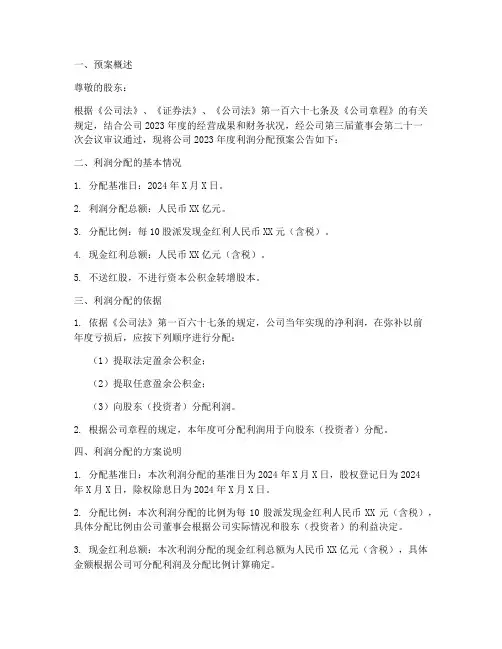 一、预案概述

尊敬的股东：

根据《公司法》、《证券法》、《公司法》第一百六十七条及《公司章程》的有关规定，结合公司 2023 年度的经营成果和财务状况，经公司第三届董事会第二十一次会议审议通过，现将公司 2023 年度利润分配预案公告如下：

二、利润分配的基本情况

1. 分配基准日：2024 年 X 月 X 日。

2. 利润分配总额：人民币 XX 亿元。

3. 分配比例：每 10 股派发现金红利人民币 XX 元（含税）。

4. 现金红利总额：人民币 XX 亿元（含税）。

5. 不送红股，不进行资本公积金转增股本。

三、利润分配的依据

1. 依据《公司法》第一百六十七条的规定，公司当年实现的净利润，在弥补以前年度亏损后，应按下列顺序进行分配：

（1）提取法定盈余公积金；

（2）提取任意盈余公积金；

（3）向股东（投资者）分配利润。

2. 根据公司章程的规定，本年度可分配利润用于向股东（投资者）分配。

四、利润分配的方案说明

1. 分配基准日：本次利润分配的基准日为 2024 年 X 月 X 日，股权登记日为 2024 年 X 月 X 日，除权除息日为 2024 年 X 月 X 日。

2. 分配比例：本次利润分配的比例为每 10 股派发现金红利人民币 XX 元（含税），具体分配比例由公司董事会根据公司实际情况和股东（投资者）的利益决定。

3. 现金红利总额：本次利润分配的现金红利总额为人民币 XX 亿元（含税），具体金额根据公司可分配利润及分配比例计算确定。